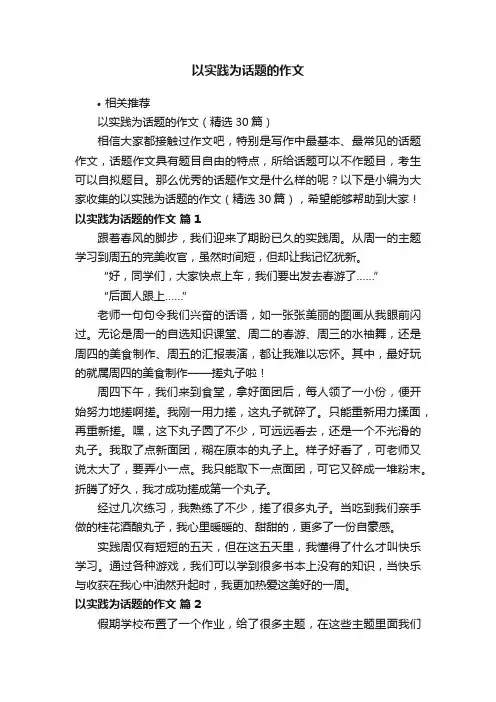 以实践为话题的作文

• 相关推荐

以实践为话题的作文（精选 30 篇）

相信大家都接触过作文吧，特别是写作中最基本、最常见的话题作文，话题作文具有题目自由的特点，所给话题可以不作题目，考生可以自拟题目。那么优秀的话题作文是什么样的呢？以下是小编为大家收集的以实践为话题的作文（精选 30 篇），希望能够帮助到大家！

以实践为话题的作文 篇 1

跟着春风的脚步，我们迎来了期盼已久的实践周。从周一的主题学习到周五的完美收官，虽然时间短，但却让我记忆犹新。

“好，同学们，大家快点上车，我们要出发去春游了……”

“后面人跟上……”

老师一句句令我们兴奋的话语，如一张张美丽的图画从我眼前闪过。无论是周一的自选知识课堂、周二的春游、周三的水袖舞，还是周四的美食制作、周五的汇报表演，都让我难以忘怀。其中，最好玩的就属周四的美食制作——搓丸子啦！

周四下午，我们来到食堂，拿好面团后，每人领了一小份，便开始努力地搓啊搓。我刚一用力搓，这丸子就碎了。只能重新用力揉面，再重新搓。嘿，这下丸子圆了不少，可远远看去，还是一个不光滑的丸子。我取了点新面团，糊在原本的丸子上。样子好看了，可老师又说太大了，要弄小一点。我只能取下一点面团，可它又碎成一堆粉末。折腾了好久，我才成功搓成第一个丸子。

经过几次练习，我熟练了不少，搓了很多丸子。当吃到我们亲手做的桂花酒酿丸子，我心里暖暖的、甜甜的，更多了一份自豪感。

实践周仅有短短的五天，但在这五天里，我懂得了什么才叫快乐学习。通过各种游戏，我们可以学到很多书本上没有的知识，当快乐与收获在我心中油然升起时，我更加热爱这美好的一周。

以实践为话题的作文 篇 2

假期学校布置了一个作业，给了很多主题，在这些主题里面我们